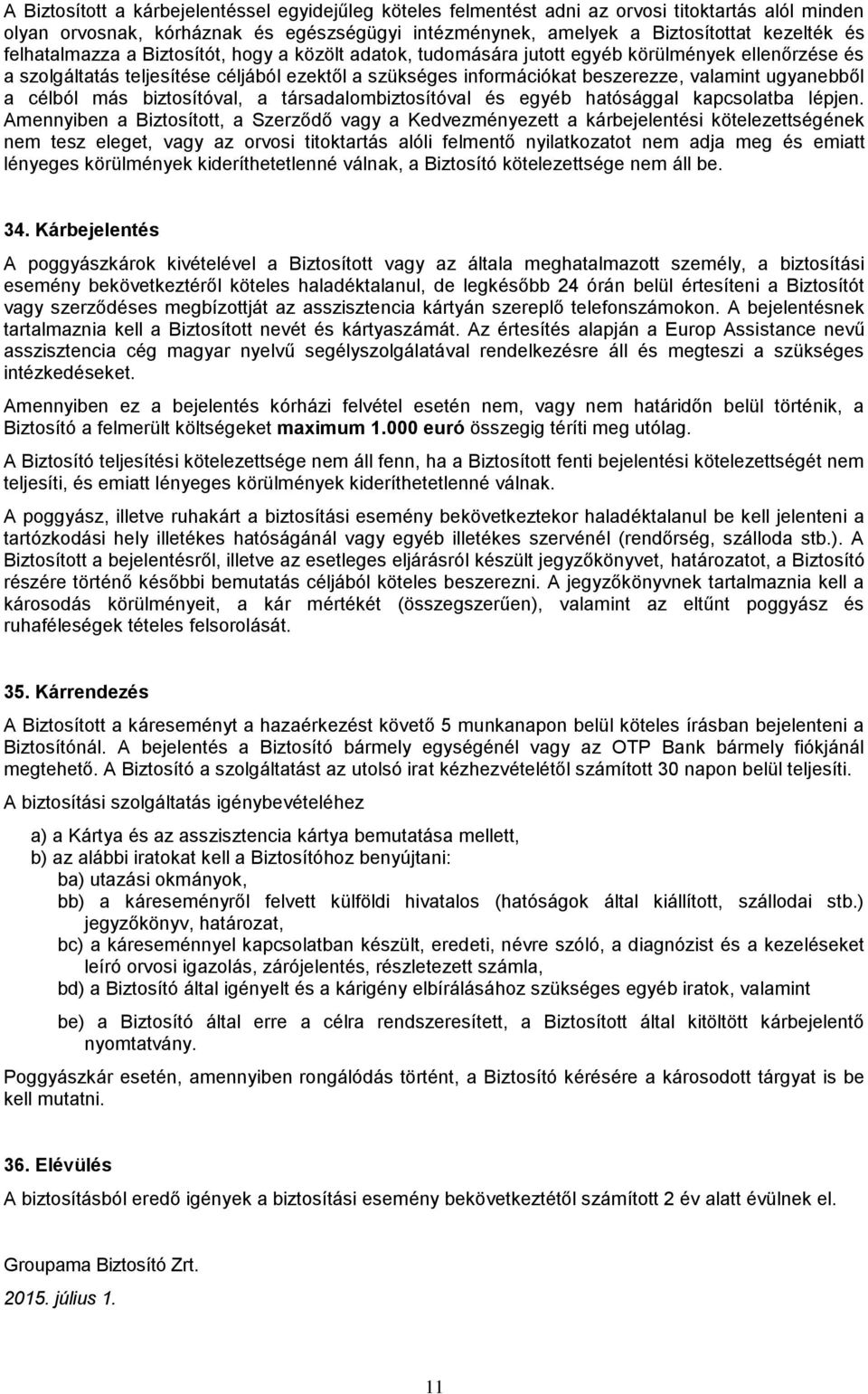 A Biztosított a kárbejelentéssel egyidejűleg köteles felmentést adni az orvosi titoktartás alól minden olyan orvosnak, kórháznak és egészségügyi intézménynek, amelyek a Biztosítottat kezelték és felhatalmazza a Biztosítót, hogy a közölt adatok, tudomására jutott egyéb körülmények ellenőrzése és a szolgáltatás teljesítése céljából ezektől a szükséges információkat beszerezze, valamint ugyanebből a célból más biztosítóval, a társadalombiztosítóval és egyéb hatósággal kapcsolatba lépjen. Amennyiben a Biztosított, a Szerződő vagy a Kedvezményezett a kárbejelentési kötelezettségének nem tesz eleget, vagy az orvosi titoktartás alóli felmentő nyilatkozatot nem adja meg és emiatt lényeges körülmények kideríthetetlenné válnak, a Biztosító kötelezettsége nem áll be.

34. Kárbejelentés

A poggyászkárok kivételével a Biztosított vagy az általa meghatalmazott személy, a biztosítási esemény bekövetkeztéről köteles haladéktalanul, de legkésőbb 24 órán belül értesíteni a Biztosítót vagy szerződéses megbízottját az asszisztencia kártyán szereplő telefonszámokon. A bejelentésnek tartalmaznia kell a Biztosított nevét és kártyaszámát. Az értesítés alapján a Europ Assistance nevű asszisztencia cég magyar nyelvű segélyszolgálatával rendelkezésre áll és megteszi a szükséges intézkedéseket.

Amennyiben ez a bejelentés kórházi felvétel esetén nem, vagy nem határidőn belül történik, a Biztosító a felmerült költségeket maximum 1.000 euró összegig téríti meg utólag.

A Biztosító teljesítési kötelezettsége nem áll fenn, ha a Biztosított fenti bejelentési kötelezettségét nem teljesíti, és emiatt lényeges körülmények kideríthetetlenné válnak.

A poggyász, illetve ruhakárt a biztosítási esemény bekövetkeztekor haladéktalanul be kell jelenteni a tartózkodási hely illetékes hatóságánál vagy egyéb illetékes szervénél (rendőrség, szálloda stb.). A Biztosított a bejelentésről, illetve az esetleges eljárásról készült jegyzőkönyvet, határozatot, a Biztosító részére történő későbbi bemutatás céljából köteles beszerezni. A jegyzőkönyvnek tartalmaznia kell a károsodás körülményeit, a kár mértékét (összegszerűen), valamint az eltűnt poggyász és ruhaféleségek tételes felsorolását.

35. Kárrendezés

A Biztosított a káreseményt a hazaérkezést követő 5 munkanapon belül köteles írásban bejelenteni a Biztosítónál. A bejelentés a Biztosító bármely egységénél vagy az OTP Bank bármely fiókjánál megtehető. A Biztosító a szolgáltatást az utolsó irat kézhezvételétől számított 30 napon belül teljesíti.

A biztosítási szolgáltatás igénybevételéhez

a) a Kártya és az asszisztencia kártya bemutatása mellett,
b) az alábbi iratokat kell a Biztosítóhoz benyújtani:
ba) utazási okmányok,
bb) a káreseményről felvett külföldi hivatalos (hatóságok által kiállított, szállodai stb.) jegyzőkönyv, határozat,
bc) a káreseménnyel kapcsolatban készült, eredeti, névre szóló, a diagnózist és a kezeléseket leíró orvosi igazolás, zárójelentés, részletezett számla,
bd) a Biztosító által igényelt és a kárigény elbírálásához szükséges egyéb iratok, valamint
be) a Biztosító által erre a célra rendszeresített, a Biztosított által kitöltött kárbejelentő nyomtatvány.

Poggyászkár esetén, amennyiben rongálódás történt, a Biztosító kérésére a károsodott tárgyat is be kell mutatni.

36. Elévülés

A biztosításból eredő igények a biztosítási esemény bekövetkeztétől számított 2 év alatt évülnek el.

Groupama Biztosító Zrt.

2015. július 1.

11